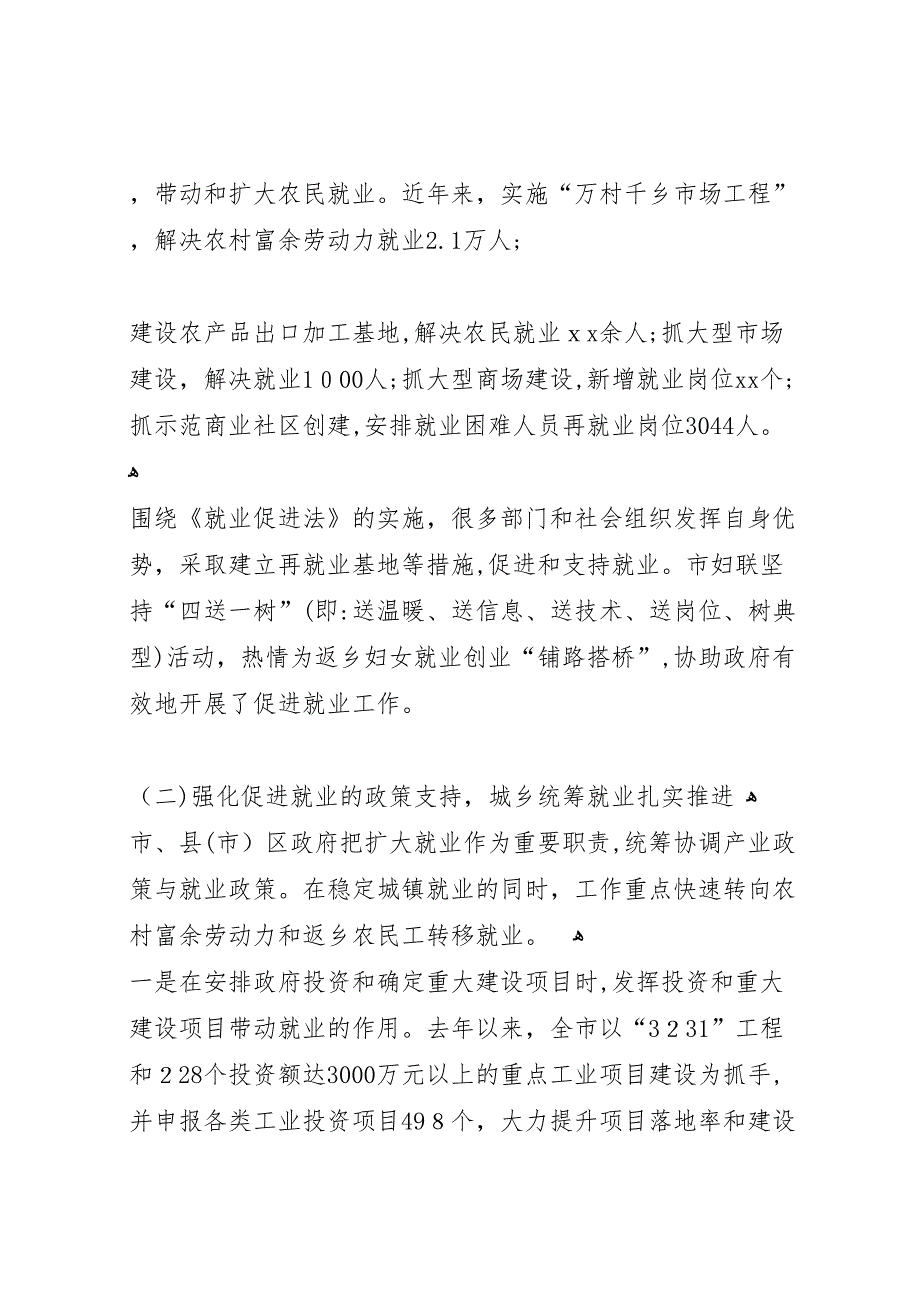 ，带动和扩大农民就业。近年来，实施“万村千乡市场工程”，解决农村富余劳动力就业2.1万人；

建设农产品出口加工基地，解决农民就业ｘｘ余人；抓大型市场建设，解决就业１０００人；抓大型商场建设，新增就业岗位xx个；抓示范商业社区创建，安排就业困难人员再就业岗位3044人。

围绕《就业促进法》的实施，很多部门和社会组织发挥自身优势，采取建立再就业基地等措施，促进和支持就业。市妇联坚持“四送一树”(即：送温暖、送信息、送技术、送岗位、树典型)活动，热情为返乡妇女就业创业“铺路搭桥”，协助政府有效地开展了促进就业工作。

（二)强化促进就业的政策支持，城乡统筹就业扎实推进
市、县(市）区政府把扩大就业作为重要职责，统筹协调产业政策与就业政策。在稳定城镇就业的同时，工作重点快速转向农村富余劳动力和返乡农民工转移就业。
一是在安排政府投资和确定重大建设项目时，发挥投资和重大建设项目带动就业的作用。去年以来，全市以“３２31”工程和２28个投资额达3000万元以上的重点工业项目建设为抓手，并申报各类工业投资项目49８个，大力提升项目落地率和建设